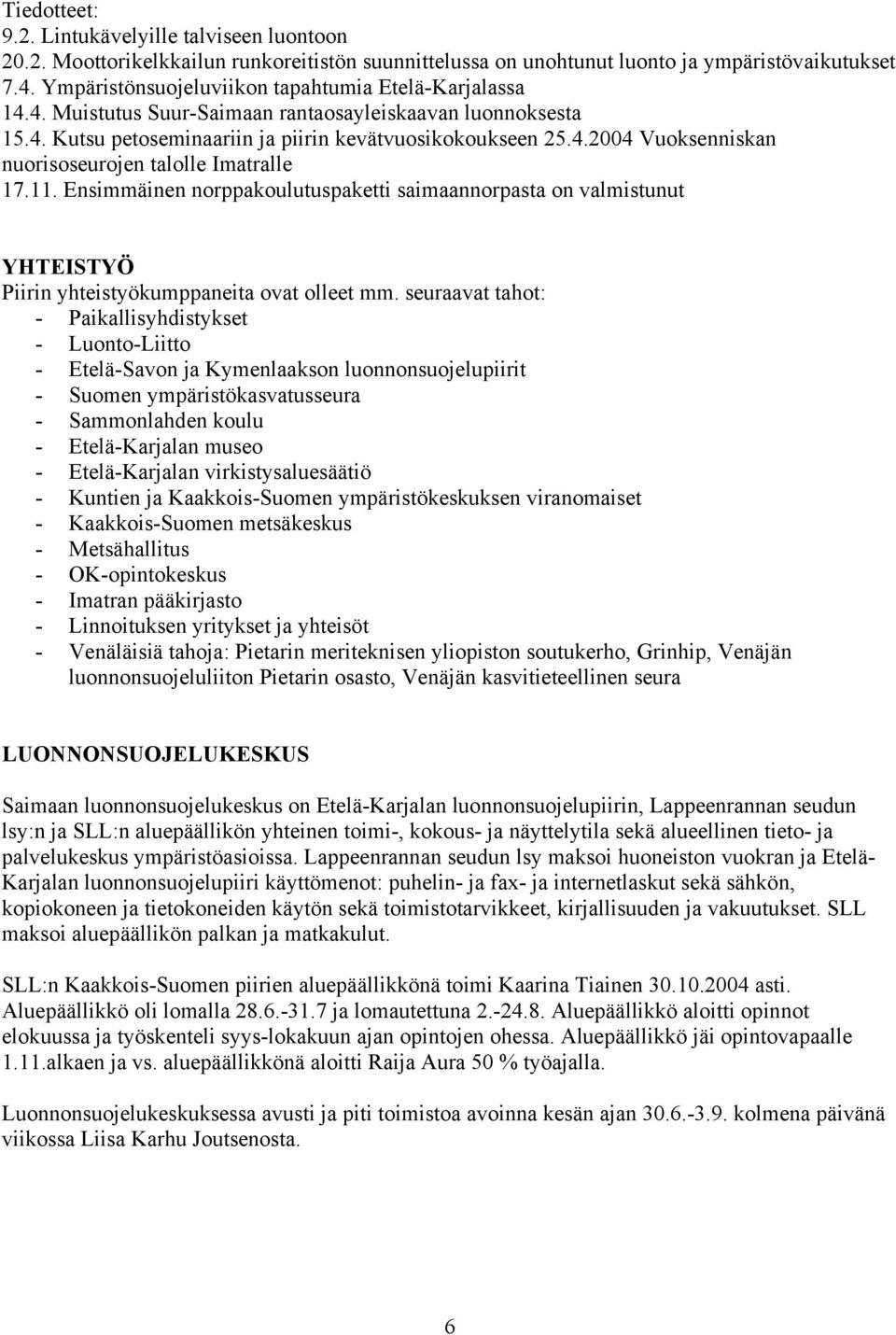 Tiedotteet:
9.2. Lintukävelyille talviseen luontoon
20.2. Moottorikelkkailun runkoreitistön suunnittelussa on unohtunut luonto ja ympäristövaikutukset
7.4. Ympäristönsuojeluviikon tapahtumia Etelä-Karjalassa
14.4. Muistutus Suur-Saimaan rantaosayleiskaavan luonnoksesta
15.4. Kutsu petoseminaariin ja piirin kevätvuosikokoukseen 25.4.2004 Vuoksenniskan nuorisoseurojen talolle Imatralle
17.11. Ensimmäinen norppakoulutuspaketti saimaannorpasta on valmistunut

YHTEISTYÖ
Piirin yhteistyökumppaneita ovat olleet mm. seuraavat tahot:
- Paikallisyhdistykset
- Luonto-Liitto
- Etelä-Savon ja Kymenlaakson luonnonsuojelupiirit
- Suomen ympäristökasvatusseura
- Sammonlahden koulu
- Etelä-Karjalan museo
- Etelä-Karjalan virkistysaluesäätiö
- Kuntien ja Kaakkois-Suomen ympäristökeskuksen viranomaiset
- Kaakkois-Suomen metsäkeskus
- Metsähallitus
- OK-opintokeskus
- Imatran pääkirjasto
- Linnoituksen yritykset ja yhteisöt
- Venäläisiä tahoja: Pietarin meriteknisen yliopiston soutukerho, Grinhip, Venäjän luonnonsuojeluliiton Pietarin osasto, Venäjän kasvitieteellinen seura

LUONNONSUOJELUKESKUS
Saimaan luonnonsuojelukeskus on Etelä-Karjalan luonnonsuojelupiirin, Lappeenrannan seudun lsy:n ja SLL:n aluepäällikön yhteinen toimi-, kokous- ja näyttelytila sekä alueellinen tieto- ja palvelukeskus ympäristöasioissa. Lappeenrannan seudun lsy maksoi huoneiston vuokran ja Etelä-Karjalan luonnonsuojelupiiri käyttömenot: puhelin- ja fax- ja internetlaskut sekä sähkön, kopiokoneen ja tietokoneiden käytön sekä toimistotarvikkeet, kirjallisuuden ja vakuutukset. SLL maksoi aluepäällikön palkan ja matkakulut.

SLL:n Kaakkois-Suomen piirien aluepäällikkönä toimi Kaarina Tiainen 30.10.2004 asti. Aluepäällikkö oli lomalla 28.6.-31.7 ja lomautettuna 2.-24.8. Aluepäällikkö aloitti opinnot elokuussa ja työskenteli syys-lokakuun ajan opintojen ohessa. Aluepäällikkö jäi opintovapaalle 1.11.alkaen ja vs. aluepäällikkönä aloitti Raija Aura 50 % työajalla.

Luonnonsuojelukeskuksessa avusti ja piti toimistoa avoinna kesän ajan 30.6.-3.9. kolmena päivänä viikossa Liisa Karhu Joutsenosta.

6